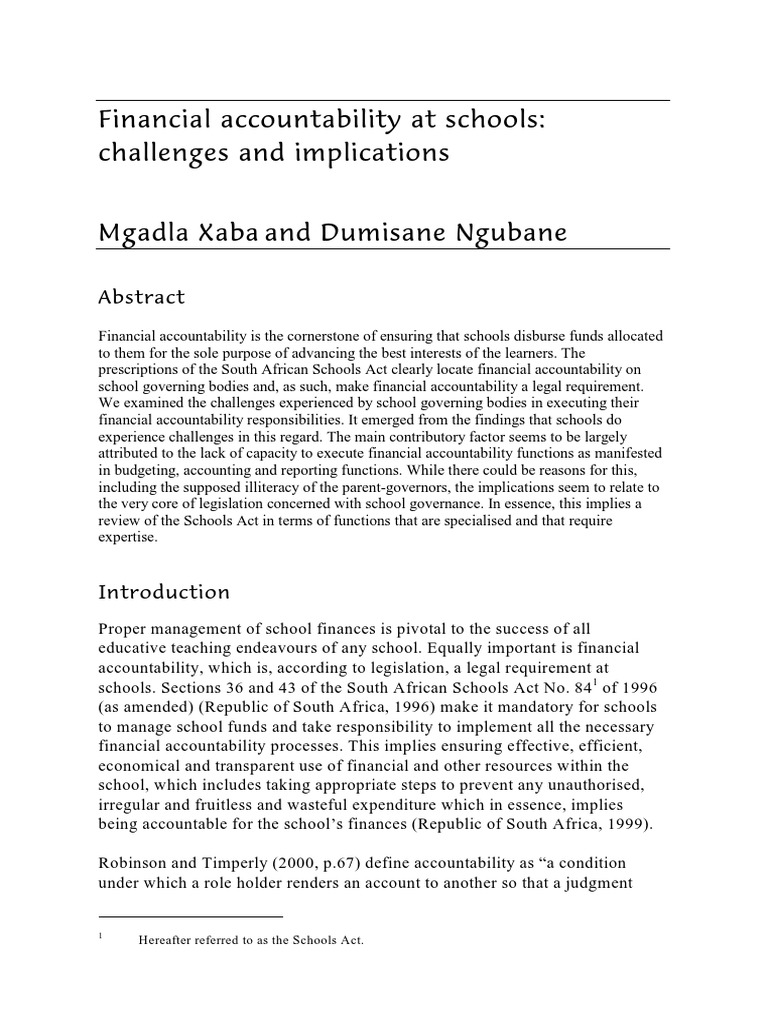 Financial accountability at schools: challenges and implications

Mgadla Xaba and Dumisane Ngubane

Abstract

Financial accountability is the cornerstone of ensuring that schools disburse funds allocated to them for the sole purpose of advancing the best interests of the learners. The prescriptions of the South African Schools Act clearly locate financial accountability on school governing bodies and, as such, make financial accountability a legal requirement. We examined the challenges experienced by school governing bodies in executing their financial accountability responsibilities. It emerged from the findings that schools do experience challenges in this regard. The main contributory factor seems to be largely attributed to the lack of capacity to execute financial accountability functions as manifested in budgeting, accounting and reporting functions. While there could be reasons for this, including the supposed illiteracy of the parent-governors, the implications seem to relate to the very core of legislation concerned with school governance. In essence, this implies a review of the Schools Act in terms of functions that are specialised and that require expertise.

Introduction

Proper management of school finances is pivotal to the success of all educative teaching endeavours of any school. Equally important is financial accountability, which is, according to legislation, a legal requirement at schools. Sections 36 and 43 of the South African Schools Act No. 84$^1$ of 1996 (as amended) (Republic of South Africa, 1996) make it mandatory for schools to manage school funds and take responsibility to implement all the necessary financial accountability processes. This implies ensuring effective, efficient, economical and transparent use of financial and other resources within the school, which includes taking appropriate steps to prevent any unauthorised, irregular and fruitless and wasteful expenditure which in essence, implies being accountable for the school's finances (Republic of South Africa, 1999).

Robinson and Timperly (2000, p.67) define accountability as "a condition under which a role holder renders an account to another so that a judgment

$^1$ Hereafter referred to as the Schools Act.